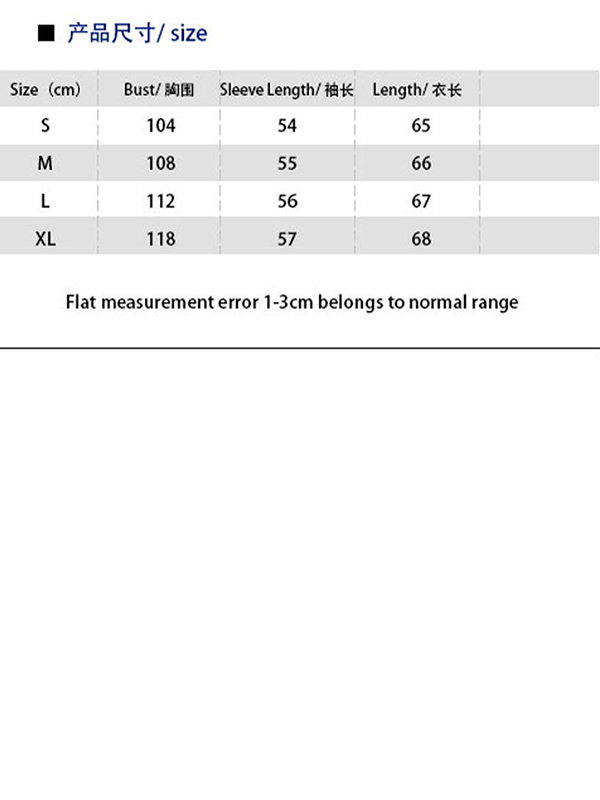 ■ 产品尺寸/ size

| Size（cm） | Bust/ 胸围 | Sleeve Length/ 袖长 | Length/ 衣长 |
|---|---|---|---|
| S | 104 | 54 | 65 |
| M | 108 | 55 | 66 |
| L | 112 | 56 | 67 |
| XL | 118 | 57 | 68 |

Flat measurement error 1-3cm belongs to normal range